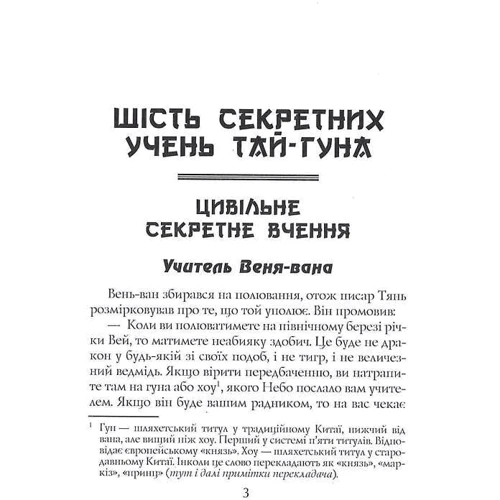 ШІСТЬ СЕКРЕТНИХ УЧЕНЬ ТАЙ-ГУНА

ЦИВІЛЬНЕ СЕКРЕТНЕ ВЧЕННЯ

Учитель Веня-вана

Вень-ван збирався на полювання, отож писар Тянь розмірковував про те, що той уполює. Він промовив:

— Коли ви полюватимете на північному березі річки Вей, то матимете неабияку здобич. Це буде не дракон у будь-якій зі своїх подоб, і не тигр, і не величезний ведмідь. Якщо вірити передбаченню, ви натрапите там на гуна або хоу$^1$, якого Небо послало вам учителем. Якщо він буде вашим радником, то на вас чекає

$^1$ Гун — шляхетський титул у традиційному Китаї, нижчий від вана, але вищий ніж хоу. Перший у системі п'яти титулів. Відповідає європейському «князь». Хоу — шляхетський титул у стародавньому Китаї. Інколи це слово перекладають як «князь», «маркіз», «принц» (тут і далі примітки перекладача).

3